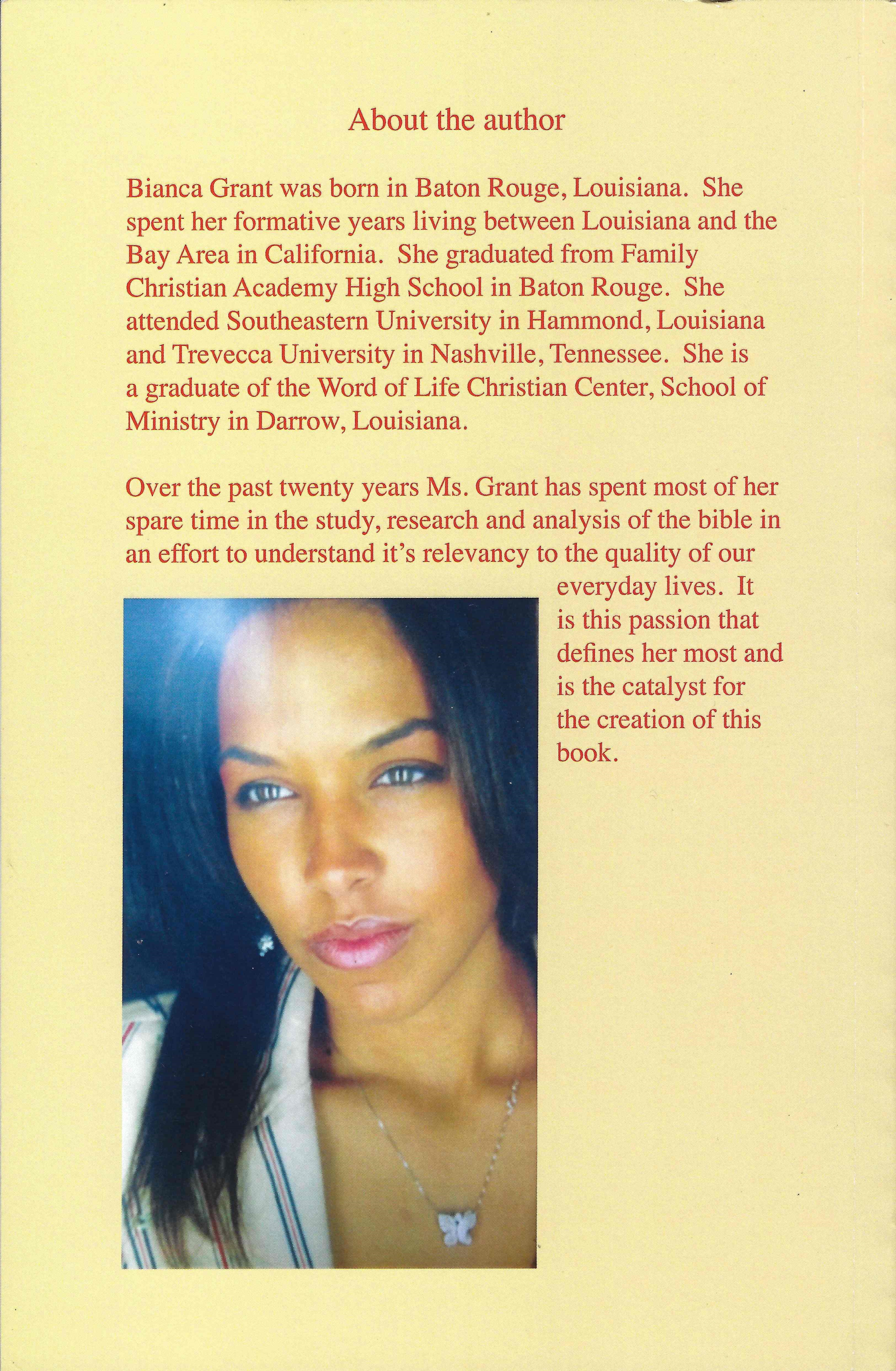 About the author

Bianca Grant was born in Baton Rouge, Louisiana. She spent her formative years living between Louisiana and the Bay Area in California. She graduated from Family Christian Academy High School in Baton Rouge. She attended Southeastern University in Hammond, Louisiana and Trevecca University in Nashville, Tennessee. She is a graduate of the Word of Life Christian Center, School of Ministry in Darrow, Louisiana.

Over the past twenty years Ms. Grant has spent most of her spare time in the study, research and analysis of the bible in an effort to understand it's relevancy to the quality of our everyday lives. It is this passion that defines her most and is the catalyst for the creation of this book.